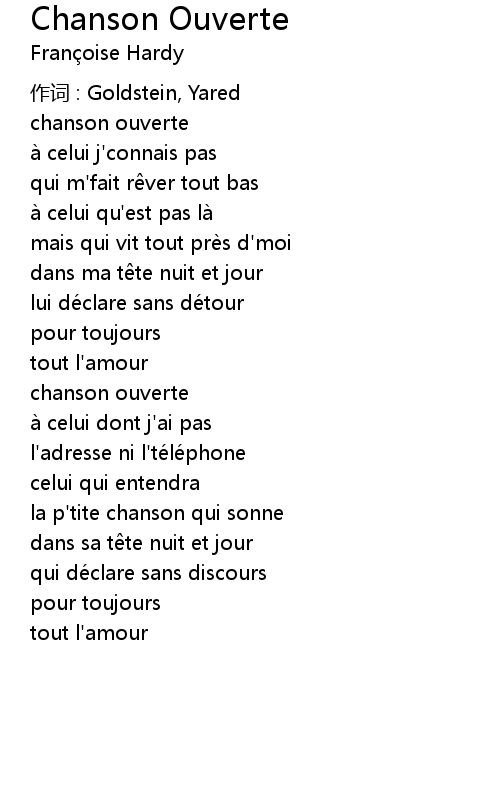 Chanson Ouverte
Françoise Hardy

作词 : Goldstein, Yared
chanson ouverte
à celui j'connais pas
qui m'fait rêver tout bas
à celui qu'est pas là
mais qui vit tout près d'moi
dans ma tête nuit et jour
lui déclare sans détour
pour toujours
tout l'amour
chanson ouverte
à celui dont j'ai pas
l'adresse ni l'téléphone
celui qui entendra
la p'tite chanson qui sonne
dans sa tête nuit et jour
qui déclare sans discours
pour toujours
tout l'amour